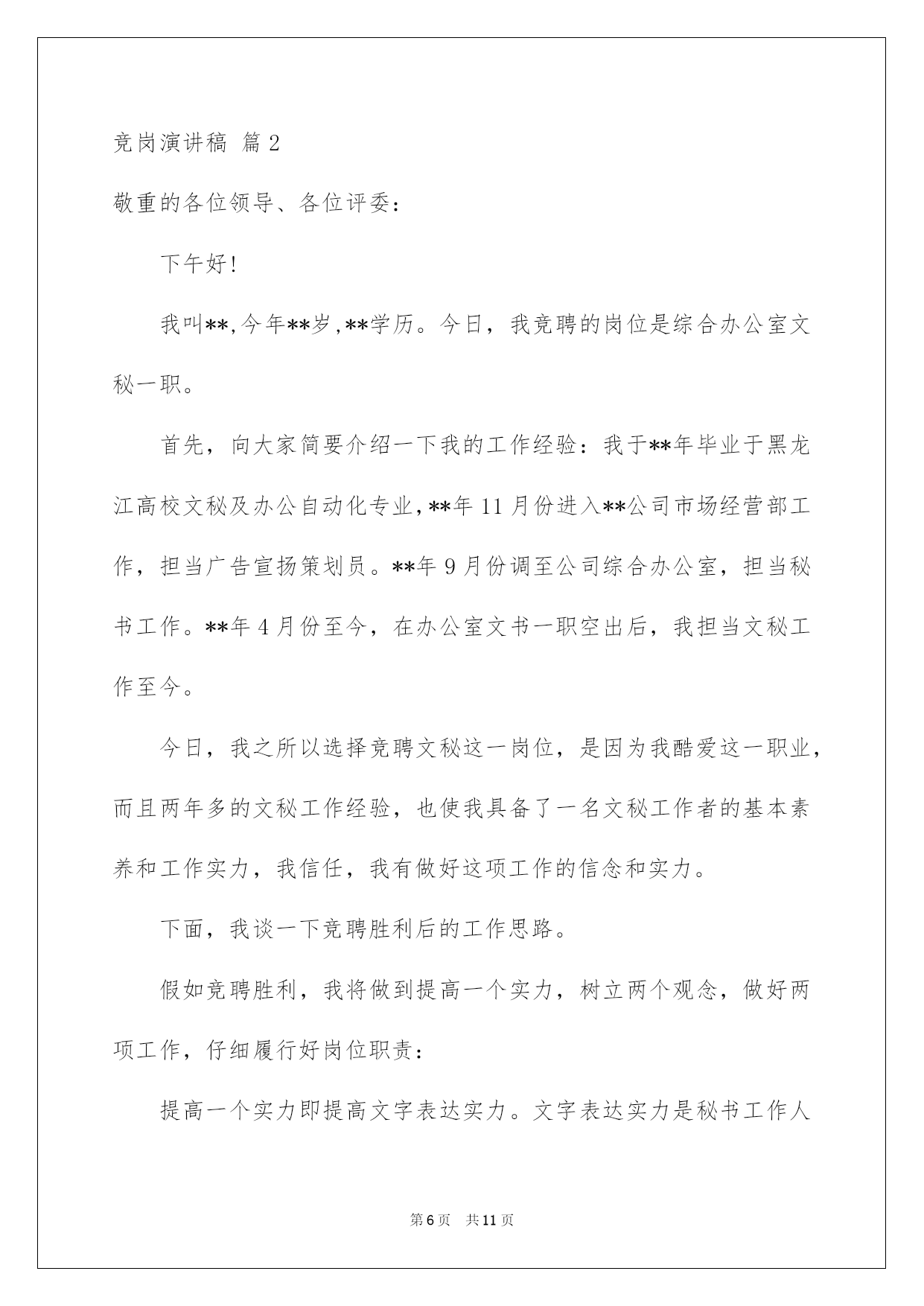 竞岗演讲稿 篇2

敬重的各位领导、各位评委：

下午好!

我叫**,今年**岁,**学历。今日，我竞聘的岗位是综合办公室文秘一职。

首先，向大家简要介绍一下我的工作经验：我于**年毕业于黑龙江高校文秘及办公自动化专业,**年11月份进入**公司市场经营部工作，担当广告宣扬策划员。**年9月份调至公司综合办公室，担当秘书工作。**年4月份至今，在办公室文书一职空出后，我担当文秘工作至今。

今日，我之所以选择竞聘文秘这一岗位，是因为我酷爱这一职业，而且两年多的文秘工作经验，也使我具备了一名文秘工作者的基本素养和工作实力，我信任，我有做好这项工作的信念和实力。

下面，我谈一下竞聘胜利后的工作思路。

假如竞聘胜利，我将做到提高一个实力，树立两个观念，做好两项工作，仔细履行好岗位职责：

提高一个实力即提高文字表达实力。文字表达实力是秘书工作人

第6页 共11页